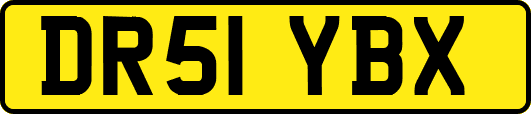 DR51 YBX